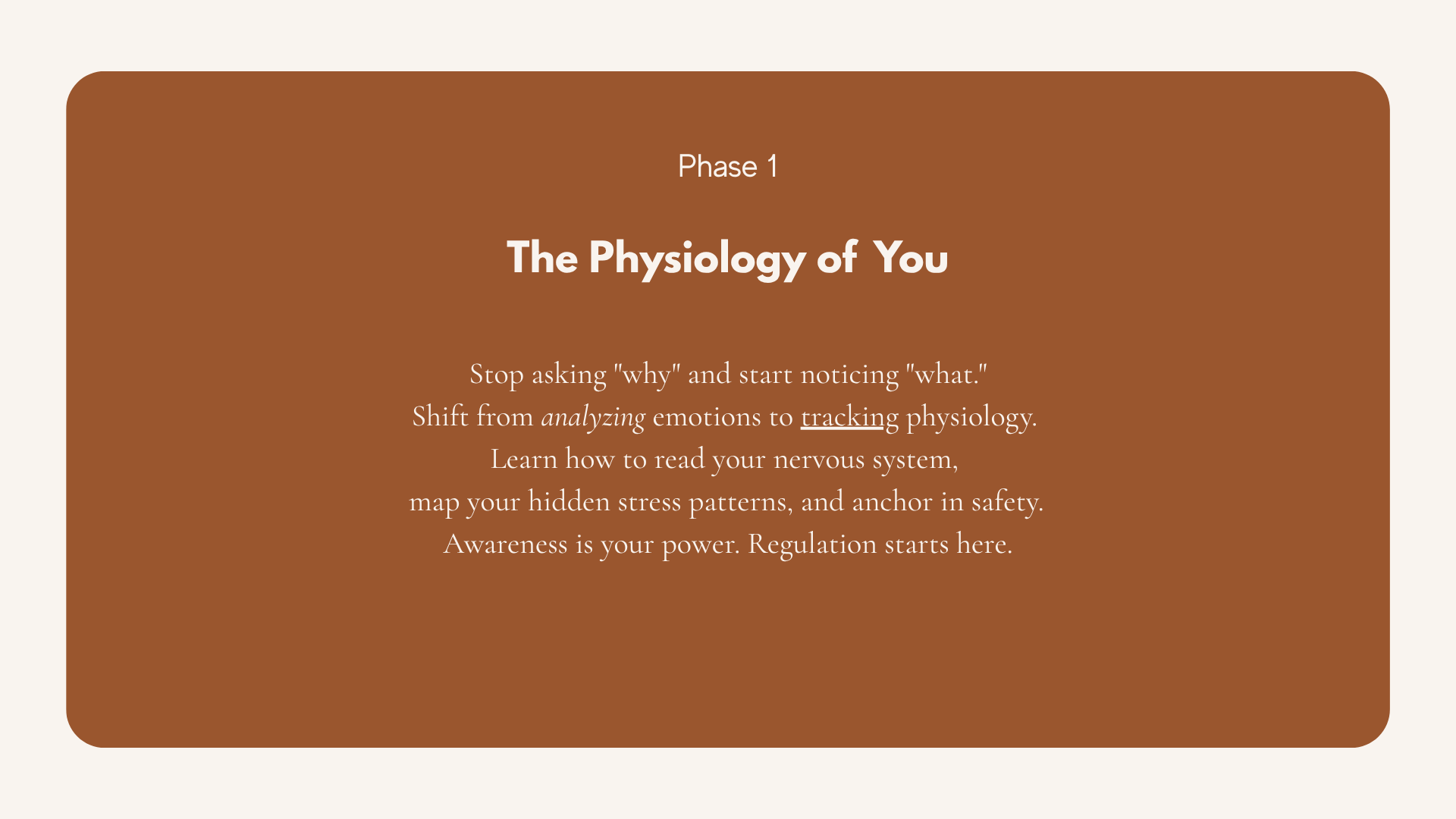 Phase 1

The Physiology of You

Stop asking "why" and start noticing "what."
Shift from analyzing emotions to tracking physiology.
Learn how to read your nervous system,
map your hidden stress patterns, and anchor in safety.
Awareness is your power. Regulation starts here.